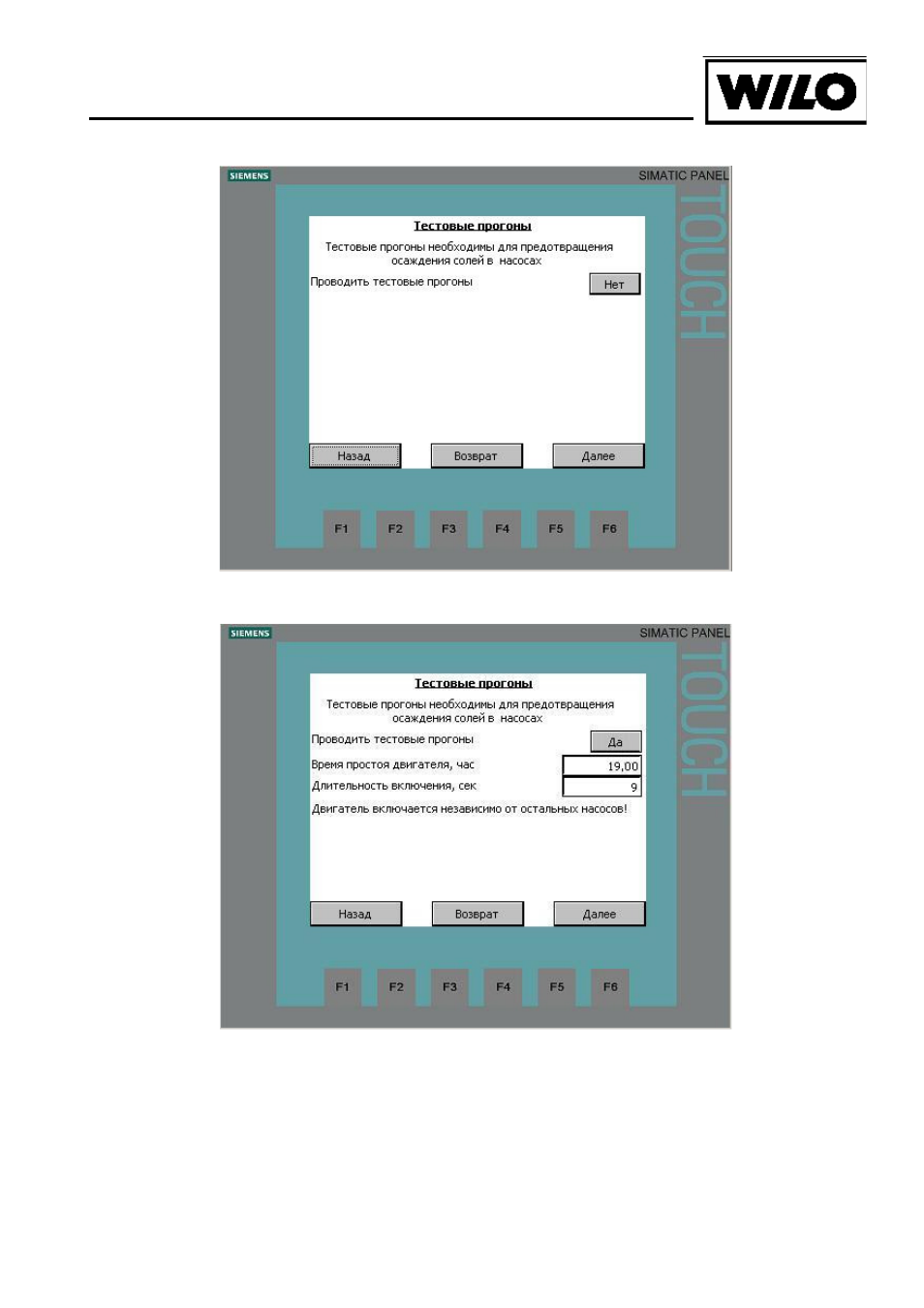 WILO

SIEMENS

SIMATIC PANEL

TOUCH

Тестовые прогоны

Тестовые прогоны необходимы для предотвращения осаждения солей в насосах

Проводить тестовые прогоны

Нет

Назад

Возврат

Далее

F1 F2 F3 F4 F5 F6

SIEMENS

SIMATIC PANEL

TOUCH

Тестовые прогоны

Тестовые прогоны необходимы для предотвращения осаждения солей в насосах

Проводить тестовые прогоны

Да

Время простоя двигателя, час

19,00

Длительность включения, сек

9

Двигатель включается независимо от остальных насосов!

Назад

Возврат

Далее

F1 F2 F3 F4 F5 F6